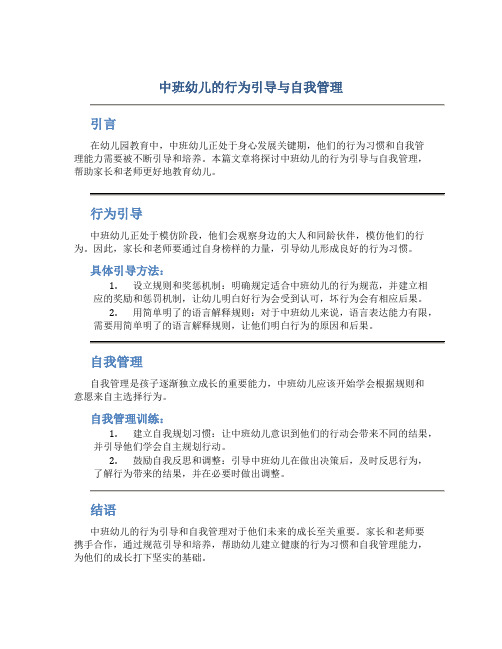 中班幼儿的行为引导与自我管理

引言

在幼儿园教育中，中班幼儿正处于身心发展关键期，他们的行为习惯和自我管理能力需要被不断引导和培养。本篇文章将探讨中班幼儿的行为引导与自我管理，帮助家长和老师更好地教育幼儿。

行为引导

中班幼儿正处于模仿阶段，他们会观察身边的大人和同龄伙伴，模仿他们的行为。因此，家长和老师要通过自身榜样的力量，引导幼儿形成良好的行为习惯。

具体引导方法：

1. 设立规则和奖惩机制：明确规定适合中班幼儿的行为规范，并建立相应的奖励和惩罚机制，让幼儿明白好行为会受到认可，坏行为会有相应后果。

2. 用简单明了的语言解释规则：对于中班幼儿来说，语言表达能力有限，需要用简单明了的语言解释规则，让他们明白行为的原因和后果。

自我管理

自我管理是孩子逐渐独立成长的重要能力，中班幼儿应该开始学会根据规则和意愿来自主选择行为。

自我管理训练：

1. 建立自我规划习惯：让中班幼儿意识到他们的行动会带来不同的结果，并引导他们学会自主规划行动。

2. 鼓励自我反思和调整：引导中班幼儿在做出决策后，及时反思行为，了解行为带来的结果，并在必要时做出调整。

结语

中班幼儿的行为引导和自我管理对于他们未来的成长至关重要。家长和老师要携手合作，通过规范引导和培养，帮助幼儿建立健康的行为习惯和自我管理能力，为他们的成长打下坚实的基础。